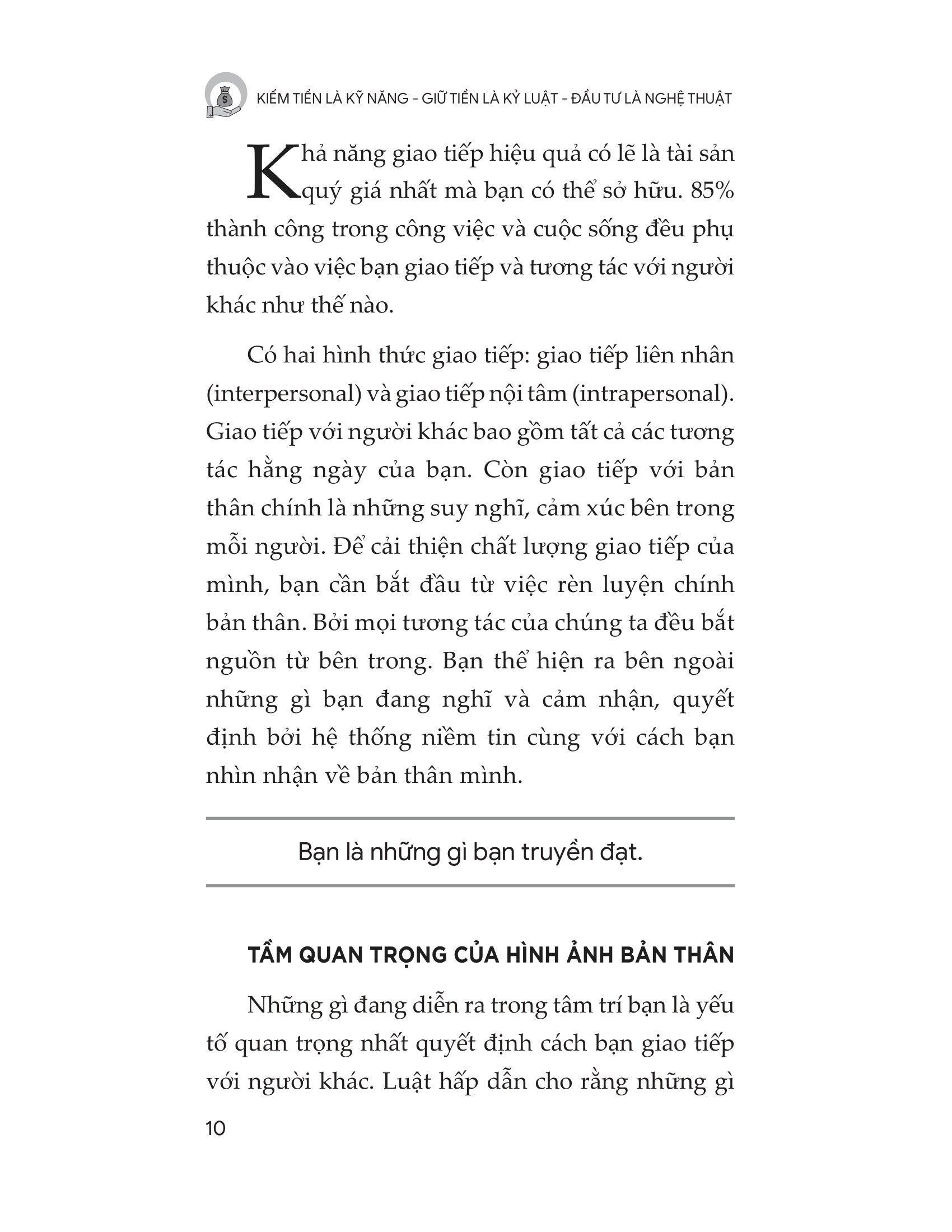 KIẾM TIỀN LÀ KỸ NĂNG - GIỮ TIỀN LÀ KỶ LUẬT - ĐẦU TƯ LÀ NGHỆ THUẬT

Khả năng giao tiếp hiệu quả có lẽ là tài sản quý giá nhất mà bạn có thể sở hữu. 85% thành công trong công việc và cuộc sống đều phụ thuộc vào việc bạn giao tiếp và tương tác với người khác như thế nào.

Có hai hình thức giao tiếp: giao tiếp liên nhân (interpersonal) và giao tiếp nội tâm (intrapersonal). Giao tiếp với người khác bao gồm tất cả các tương tác hằng ngày của bạn. Còn giao tiếp với bản thân chính là những suy nghĩ, cảm xúc bên trong mỗi người. Để cải thiện chất lượng giao tiếp của mình, bạn cần bắt đầu từ việc rèn luyện chính bản thân. Bởi mọi tương tác của chúng ta đều bắt nguồn từ bên trong. Bạn thể hiện ra bên ngoài những gì bạn đang nghĩ và cảm nhận, quyết định bởi hệ thống niềm tin cùng với cách bạn nhìn nhận về bản thân mình.

Bạn là những gì bạn truyền đạt.

TẦM QUAN TRỌNG CỦA HÌNH ẢNH BẢN THÂN

Những gì đang diễn ra trong tâm trí bạn là yếu tố quan trọng nhất quyết định cách bạn giao tiếp với người khác. Luật hấp dẫn cho rằng những gì

10